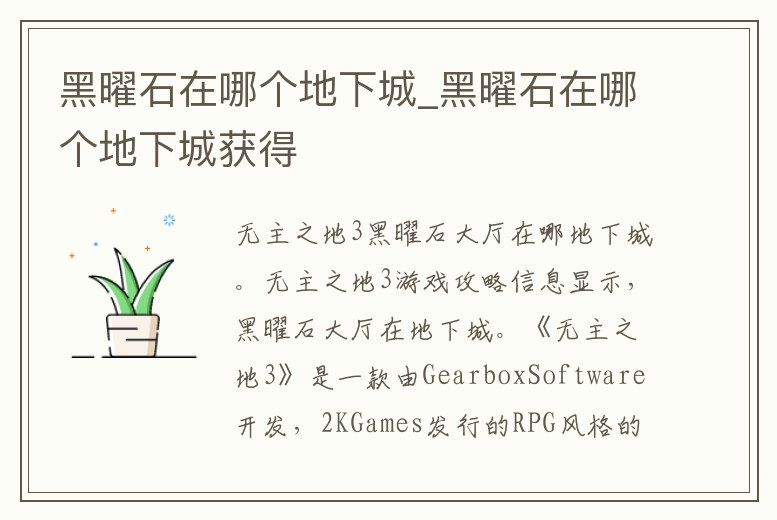 黑曜石在哪个地下城_黑曜石在哪个地下城获得

无主之地3黑曜石大厅在哪地下城。无主之地3游戏攻略信息显示，黑曜石大厅在地下城。《无主之地3》是一款由GearboxSoftware开发，2KGames发行的RPG风格的